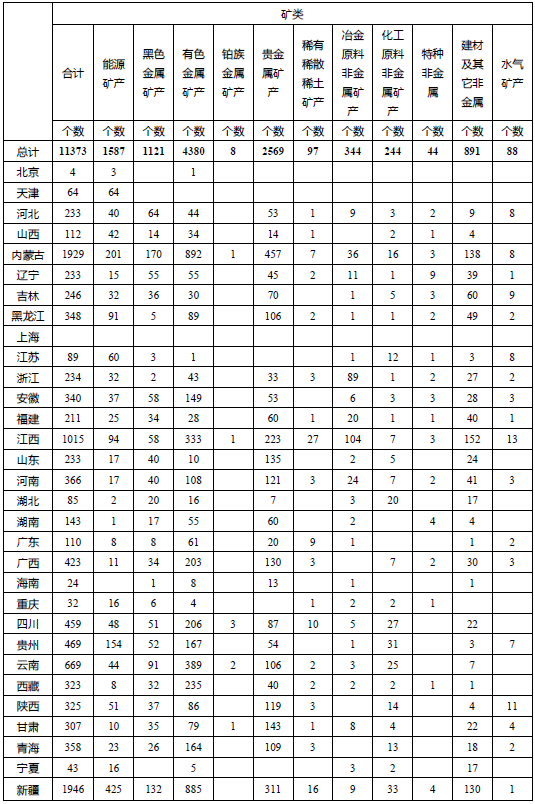 | | 矿类 | | | | | | | | | | | |
|---|---|---|---|---|---|---|---|---|---|---|---|---|
| | 合计 | 能源矿产 | 黑色金属矿产 | 有色金属矿产 | 铂族金属矿产 | 贵金属矿产 | 稀有稀散稀土矿产 | 冶金原料非金属矿产 | 化工原料非金属矿产 | 特种非金属 | 建材及其它非金属 | 水气矿产 |
| | 个数 | 个数 | 个数 | 个数 | 个数 | 个数 | 个数 | 个数 | 个数 | 个数 | 个数 | 个数 |
| 总计 | 11373 | 1587 | 1121 | 4380 | 8 | 2569 | 97 | 344 | 244 | 44 | 891 | 88 |
| 北京 | 4 | 3 | | 1 | | | | | | | | |
| 天津 | 64 | 64 | | | | | | | | | | |
| 河北 | 233 | 40 | 64 | 44 | | 53 | 1 | 9 | 3 | 2 | 9 | 8 |
| 山西 | 112 | 42 | 14 | 34 | | 14 | 1 | | 2 | 1 | 4 | |
| 内蒙古 | 1929 | 201 | 170 | 892 | 1 | 457 | 7 | 36 | 16 | 3 | 138 | 8 |
| 辽宁 | 233 | 15 | 55 | 55 | | 45 | 2 | 11 | 1 | 9 | 39 | 1 |
| 吉林 | 246 | 32 | 36 | 30 | | 70 | | 1 | 5 | 3 | 60 | 9 |
| 黑龙江 | 348 | 91 | 5 | 89 | | 106 | 2 | 1 | 1 | 2 | 49 | 2 |
| 上海 | | | | | | | | | | | | |
| 江苏 | 89 | 60 | 3 | 1 | | | | 1 | 12 | 1 | 3 | 8 |
| 浙江 | 234 | 32 | 2 | 43 | | 33 | 3 | 89 | 1 | 2 | 27 | 2 |
| 安徽 | 340 | 37 | 58 | 149 | | 53 | | 6 | 3 | 3 | 28 | 3 |
| 福建 | 211 | 25 | 34 | 28 | | 60 | 1 | 20 | 1 | 1 | 40 | 1 |
| 江西 | 1015 | 94 | 58 | 333 | 1 | 223 | 27 | 104 | 7 | 3 | 152 | 13 |
| 山东 | 233 | 17 | 40 | 10 | | 135 | | 2 | 5 | | 24 | |
| 河南 | 366 | 17 | 40 | 108 | | 121 | 3 | 24 | 7 | 2 | 41 | 3 |
| 湖北 | 85 | 2 | 20 | 16 | | 7 | | 3 | 20 | | 17 | |
| 湖南 | 143 | 1 | 17 | 55 | | 60 | | 2 | | 4 | 4 | |
| 广东 | 110 | 8 | 8 | 61 | | 20 | 9 | 1 | | | 1 | 2 |
| 广西 | 423 | 11 | 34 | 203 | | 130 | 3 | | 7 | 2 | 30 | 3 |
| 海南 | 24 | | 1 | 8 | | 13 | | 1 | | | 1 | |
| 重庆 | 32 | 16 | 6 | 4 | | | 1 | 2 | 2 | 1 | | |
| 四川 | 459 | 48 | 51 | 206 | 3 | 87 | 10 | 5 | 27 | | 22 | |
| 贵州 | 469 | 154 | 52 | 167 | | 54 | | 1 | 31 | | 3 | 7 |
| 云南 | 669 | 44 | 91 | 389 | 2 | 106 | 2 | 3 | 25 | | 7 | |
| 西藏 | 323 | 8 | 32 | 235 | | 40 | 2 | 2 | 2 | 1 | 1 | |
| 陕西 | 325 | 51 | 37 | 86 | | 119 | 3 | | 14 | | 4 | 11 |
| 甘肃 | 307 | 10 | 35 | 79 | 1 | 143 | 1 | 8 | 4 | | 22 | 4 |
| 青海 | 358 | 23 | 26 | 164 | | 109 | 3 | | 13 | | 18 | 2 |
| 宁夏 | 43 | 16 | | 5 | | | | 3 | 2 | | 17 | |
| 新疆 | 1946 | 425 | 132 | 885 | | 311 | 16 | 9 | 33 | 4 | 130 | 1 |